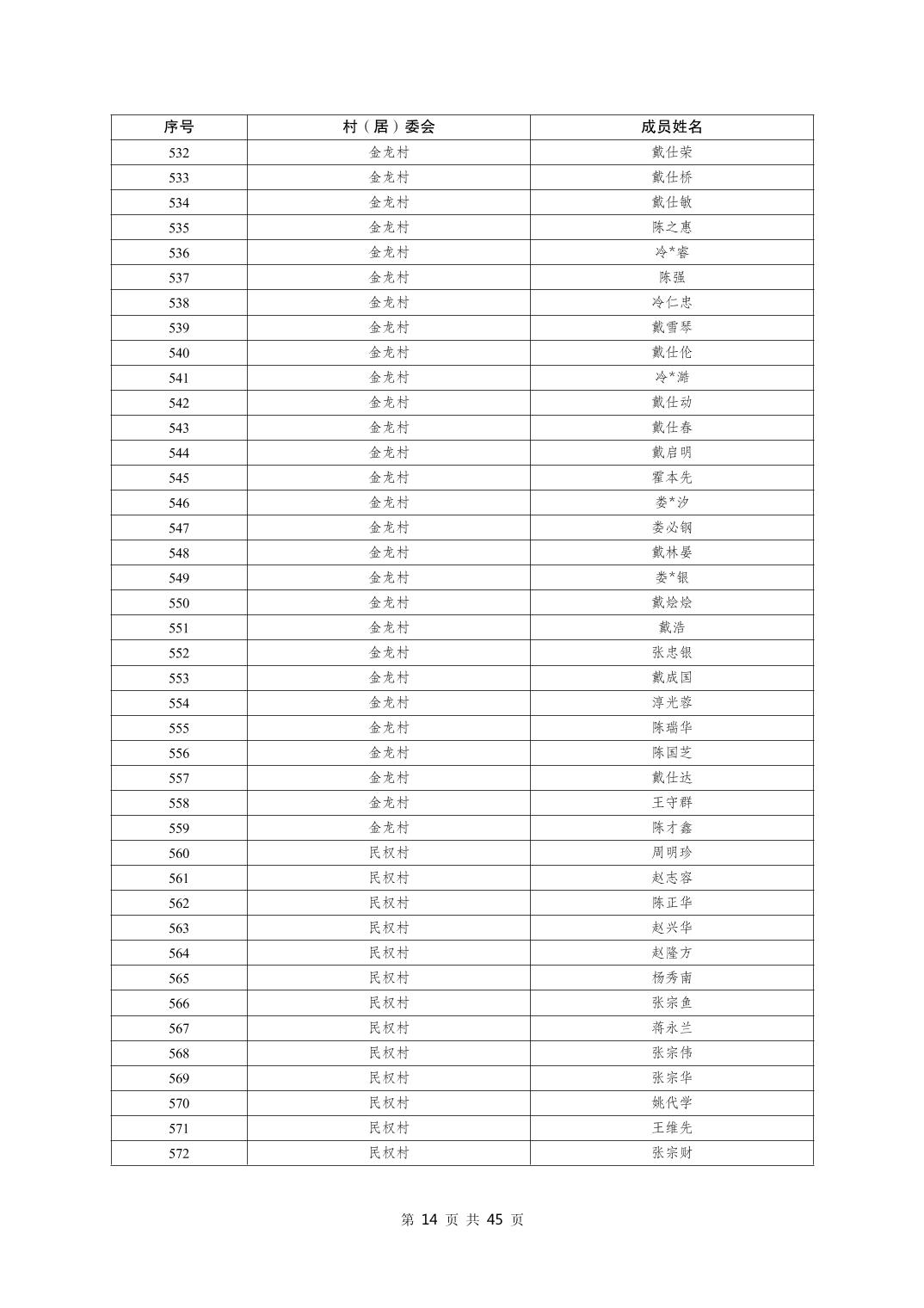 | 序号 | 村（居）委会 | 成员姓名 |
|---|---|---|
| 532 | 金龙村 | 戴仕荣 |
| 533 | 金龙村 | 戴仕桥 |
| 534 | 金龙村 | 戴仕敏 |
| 535 | 金龙村 | 陈之惠 |
| 536 | 金龙村 | 冷*睿 |
| 537 | 金龙村 | 陈强 |
| 538 | 金龙村 | 冷仁忠 |
| 539 | 金龙村 | 戴雪琴 |
| 540 | 金龙村 | 戴仕伦 |
| 541 | 金龙村 | 冷*潞 |
| 542 | 金龙村 | 戴仕动 |
| 543 | 金龙村 | 戴仕春 |
| 544 | 金龙村 | 戴启明 |
| 545 | 金龙村 | 霍本先 |
| 546 | 金龙村 | 娄*汐 |
| 547 | 金龙村 | 娄必钢 |
| 548 | 金龙村 | 戴林晏 |
| 549 | 金龙村 | 娄*银 |
| 550 | 金龙村 | 戴烩烩 |
| 551 | 金龙村 | 戴浩 |
| 552 | 金龙村 | 张忠银 |
| 553 | 金龙村 | 戴成国 |
| 554 | 金龙村 | 淳光蓉 |
| 555 | 金龙村 | 陈瑞华 |
| 556 | 金龙村 | 陈国芝 |
| 557 | 金龙村 | 戴仕达 |
| 558 | 金龙村 | 王守群 |
| 559 | 金龙村 | 陈才鑫 |
| 560 | 民权村 | 周明珍 |
| 561 | 民权村 | 赵志容 |
| 562 | 民权村 | 陈正华 |
| 563 | 民权村 | 赵兴华 |
| 564 | 民权村 | 赵隆方 |
| 565 | 民权村 | 杨秀南 |
| 566 | 民权村 | 张宗鱼 |
| 567 | 民权村 | 蒋永兰 |
| 568 | 民权村 | 张宗伟 |
| 569 | 民权村 | 张宗华 |
| 570 | 民权村 | 姚代学 |
| 571 | 民权村 | 王维先 |
| 572 | 民权村 | 张宗财 |

第 14 页 共 45 页